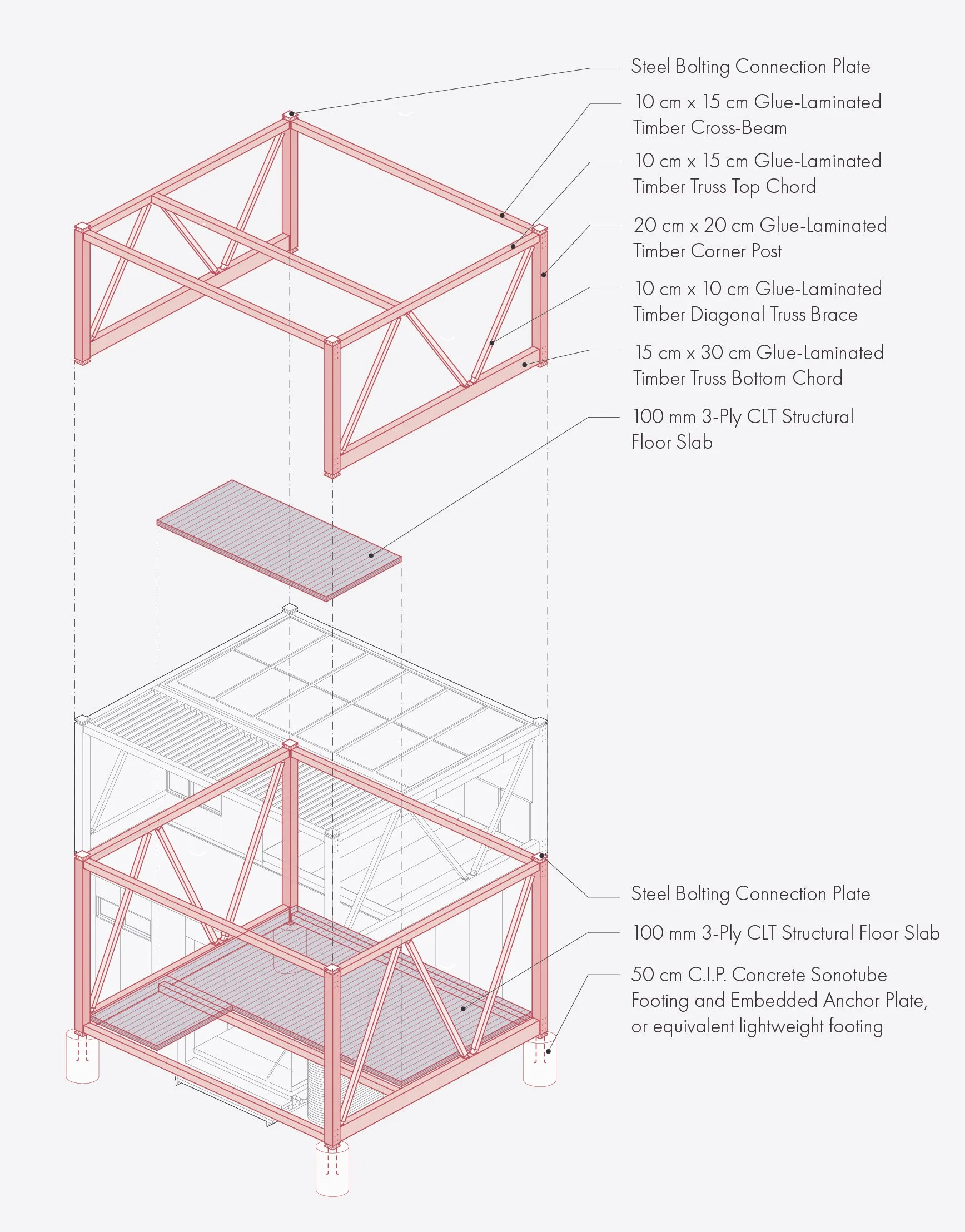 Steel Bolting Connection Plate

10 cm x 15 cm Glue-Laminated Timber Cross-Beam

10 cm x 15 cm Glue-Laminated Timber Truss Top Chord

20 cm x 20 cm Glue-Laminated Timber Corner Post

10 cm x 10 cm Glue-Laminated Timber Diagonal Truss Brace

15 cm x 30 cm Glue-Laminated Timber Truss Bottom Chord

100 mm 3-Ply CLT Structural Floor Slab

Steel Bolting Connection Plate

100 mm 3-Ply CLT Structural Floor Slab

50 cm C.I.P. Concrete Sonotube Footing and Embedded Anchor Plate, or equivalent lightweight footing